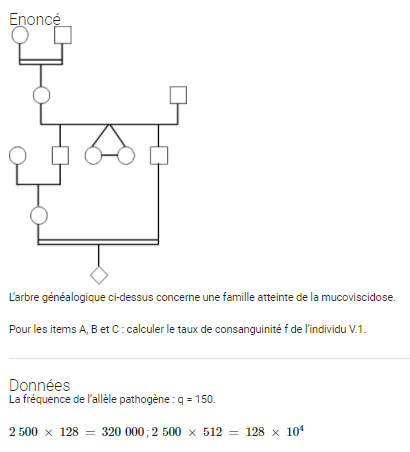 Enoncé

L'arbre généalogique ci-dessus concerne une famille atteinte de la mucoviscidose.

Pour les items A, B et C : calculer le taux de consanguinité f de l'individu V.1.

Données
La fréquence de l'allèle pathogène : q = 150.

$2\,500 \times 128 = 320\,000 ; 2\,500 \times 512 = 128 \times 10^4$